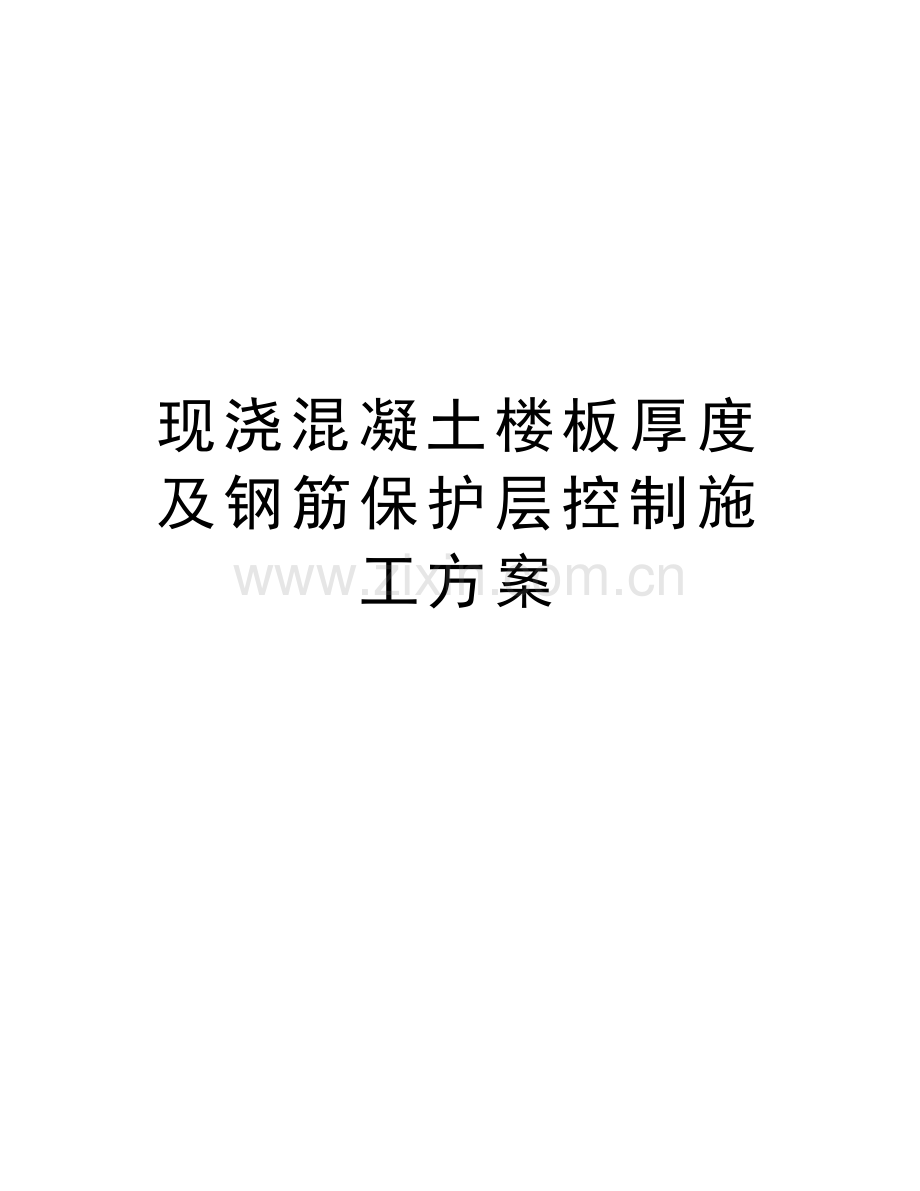 现浇混凝土楼板厚度及钢筋保护层控制施工方案

www.zixin.com.cn